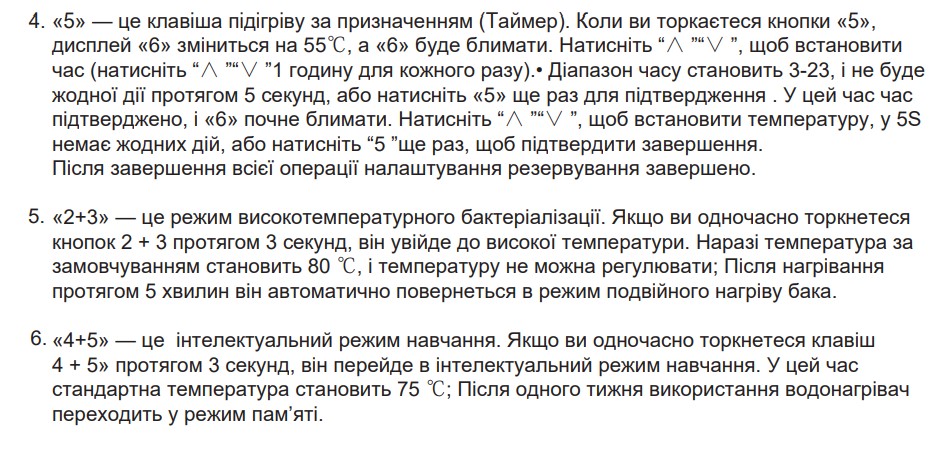 4. «5» — це клавіша підігріву за призначенням (Таймер). Коли ви торкаєтеся кнопки «5», дисплей «6» зміниться на 55℃, а «6» буде блимати. Натисніть “∧ ”“∨ ”, щоб встановити час (натисніть “∧ ”“∨ ”1 годину для кожного разу).• Діапазон часу становить 3-23, і не буде жодної дії протягом 5 секунд, або натисніть «5» ще раз для підтвердження . У цей час час підтверджено, і «6» почне блимати. Натисніть “∧ ”“∨ ”, щоб встановити температуру, у 5S немає жодних дій, або натисніть “5 ”ще раз, щоб підтвердити завершення. Після завершення всієї операції налаштування резервування завершено.

5. «2+3» — це режим високотемпературного бактеріалізації. Якщо ви одночасно торкнетеся кнопок 2 + 3 протягом 3 секунд, він увійде до високої температури. Наразі температура за замовчуванням становить 80 ℃, і температуру не можна регулювати; Після нагрівання протягом 5 хвилин він автоматично повернеться в режим подвійного нагріву бака.

6. «4+5» — це інтелектуальний режим навчання. Якщо ви одночасно торкнетеся клавіш 4 + 5» протягом 3 секунд, він перейде в інтелектуальний режим навчання. У цей час стандартна температура становить 75 ℃; Після одного тижня використання водонагрівач переходить у режим пам’яті.